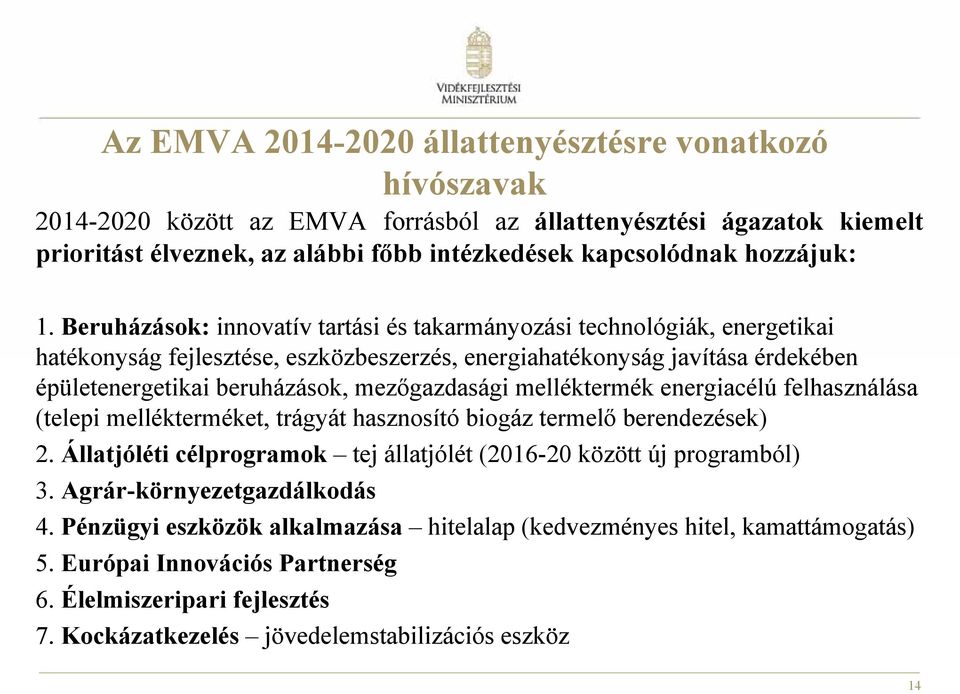 VIDÉKFEJLESZTÉSI MINISZTÉRIUM

Az EMVA 2014-2020 állattenyésztésre vonatkozó hívószavak

2014-2020 között az EMVA forrásból az állattenyésztési ágazatok kiemelt prioritást élveznek, az alábbi főbb intézkedések kapcsolódnak hozzájuk:

1. Beruházások: innovatív tartási és takarmányozási technológiák, energetikai hatékonyság fejlesztése, eszközbeszerzés, energiahatékonyság javítása érdekében épületenergetikai beruházások, mezőgazdasági melléktermék energiacélú felhasználása (telepi mellékterméket, trágyát hasznosító biogáz termelő berendezések)

2. Állatjóléti célprogramok – tej állatjólét (2016-20 között új programból)

3. Agrár-környezetgazdálkodás

4. Pénzügyi eszközök alkalmazása – hitelalap (kedvezményes hitel, kamattámogatás)

5. Európai Innovációs Partnerség

6. Élelmiszeripari fejlesztés

7. Kockázatkezelés – jövedelemstabilizációs eszköz

14